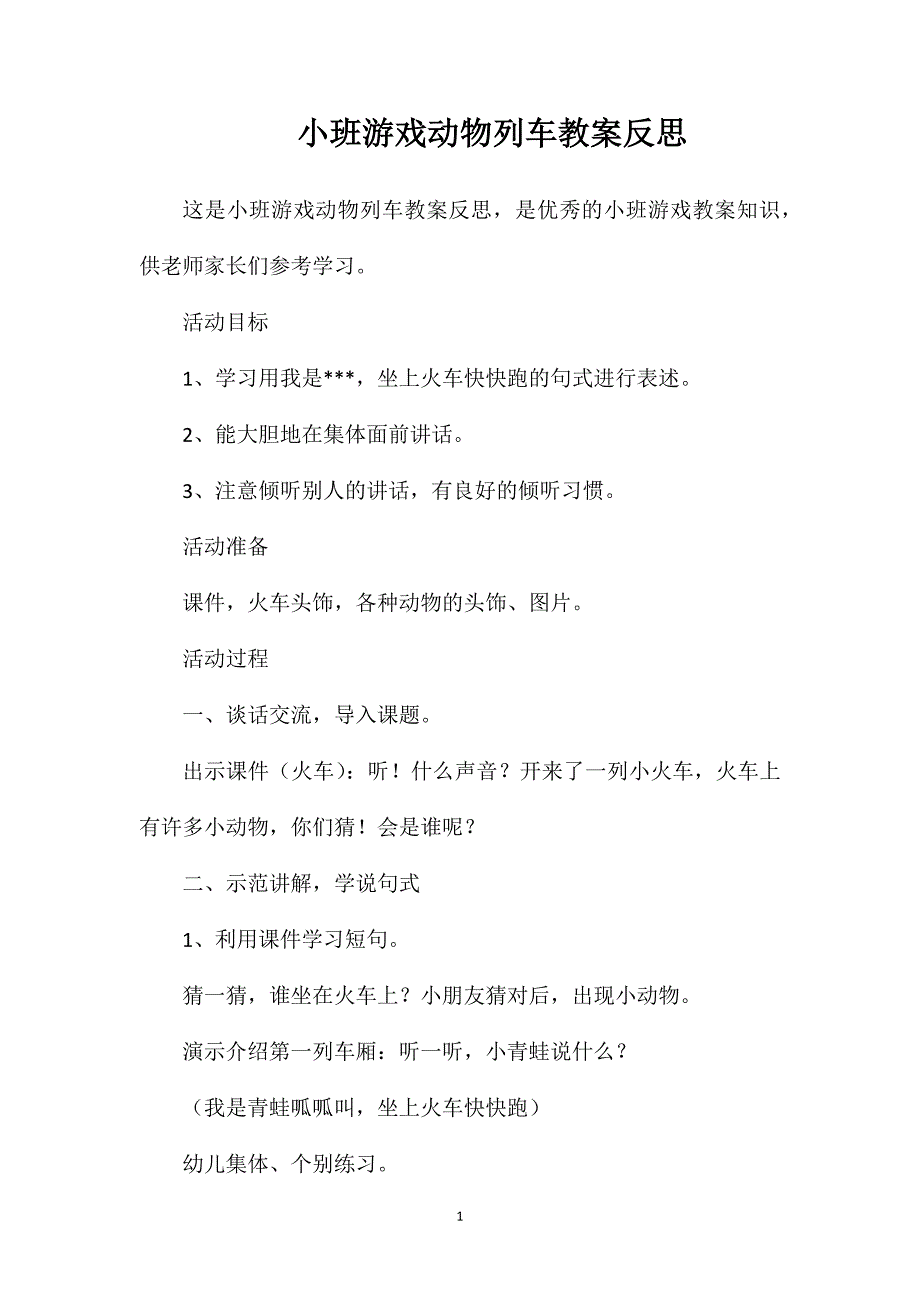 小班游戏动物列车教案反思

这是小班游戏动物列车教案反思，是优秀的小班游戏教案知识，供老师家长们参考学习。

活动目标

1、学习用我是***，坐上火车快快跑的句式进行表述。

2、能大胆地在集体面前讲话。

3、注意倾听别人的讲话，有良好的倾听习惯。

活动准备

课件，火车头饰，各种动物的头饰、图片。

活动过程

一、谈话交流，导入课题。

出示课件（火车）：听！什么声音？开来了一列小火车，火车上有许多小动物，你们猜！会是谁呢？

二、示范讲解，学说句式

1、利用课件学习短句。

猜一猜，谁坐在火车上？小朋友猜对后，出现小动物。

演示介绍第一列车厢：听一听，小青蛙说什么？

（我是青蛙呱呱叫，坐上火车快快跑）

幼儿集体、个别练习。

1